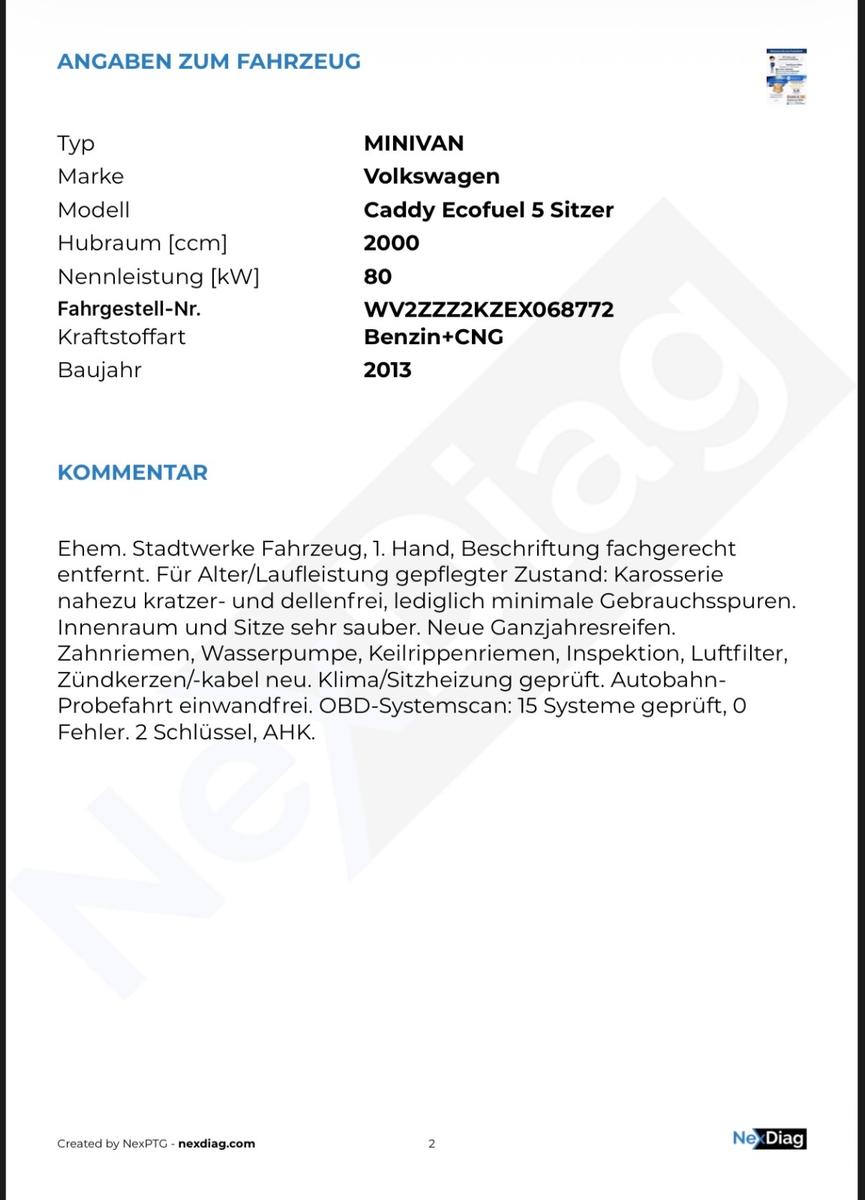 ANGABEN ZUM FAHRZEUG

| Typ | MINIVAN |
|---|---|
| Marke | Volkswagen |
| Modell | Caddy Ecofuel 5 Sitzer |
| Hubraum [ccm] | 2000 |
| Nennleistung [kW] | 80 |
| Fahrgestell-Nr. | WV2ZZZ2KZEX068772 |
| Kraftstoffart | Benzin+CNG |
| Baujahr | 2013 |

KOMMENTAR

Ehem. Stadtwerke Fahrzeug, 1. Hand, Beschriftung fachgerecht entfernt. Für Alter/Laufleistung gepflegter Zustand: Karosserie nahezu kratzer- und dellenfrei, lediglich minimale Gebrauchsspuren. Innenraum und Sitze sehr sauber. Neue Ganzjahresreifen. Zahnriemen, Wasserpumpe, Keilrippenriemen, Inspektion, Luftfilter, Zündkerzen/-kabel neu. Klima/Sitzheizung geprüft. Autobahn-Probefahrt einwandfrei. OBD-Systemscan: 15 Systeme geprüft, 0 Fehler. 2 Schlüssel, AHK.

NexDiag

Created by NexPTG - nexdiag.com 2 NexDiag